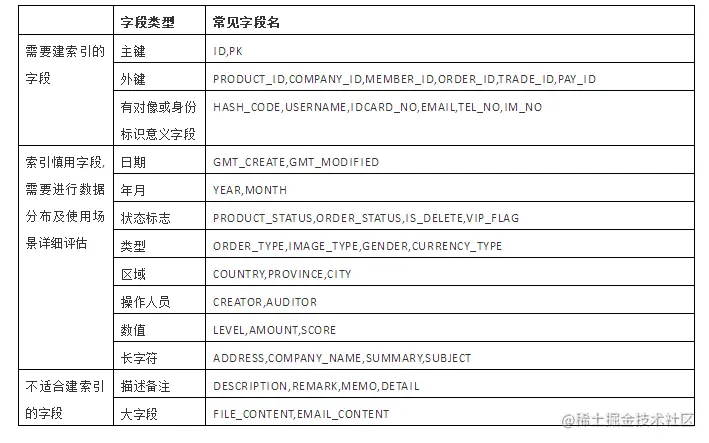 | | 字段类型 | 常见字段名 |
|---|---|---|
| 需要建索引的字段 | 主键 | ID,PK |
| | 外键 | PRODUCT_ID,COMPANY_ID,MEMBER_ID,ORDER_ID,TRADE_ID,PAY_ID |
| | 有对像或身份标识意义字段 | HASH_CODE,USERNAME,IDCARD_NO,EMAIL,TEL_NO,IM_NO |
| 索引慎用字段,需要进行数据分布及使用场景详细评估 | 日期 | GMT_CREATE,GMT_MODIFIED |
| | 年月 | YEAR,MONTH |
| | 状态标志 | PRODUCT_STATUS,ORDER_STATUS,IS_DELETE,VIP_FLAG |
| | 类型 | ORDER_TYPE,IMAGE_TYPE,GENDER,CURRENCY_TYPE |
| | 区域 | COUNTRY,PROVINCE,CITY |
| | 操作人员 | CREATOR,AUDITOR |
| | 数值 | LEVEL,AMOUNT,SCORE |
| | 长字符 | ADDRESS,COMPANY_NAME,SUMMARY,SUBJECT |
| 不适合建索引的字段 | 描述备注 | DESCRIPTION,REMARK,MEMO,DETAIL |
| | 大字段 | FILE_CONTENT,EMAIL_CONTENT |

@稀土掘金技术社区